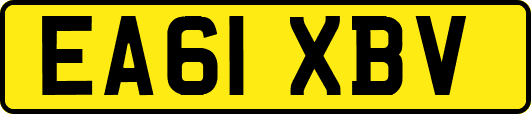 EA61 XBV